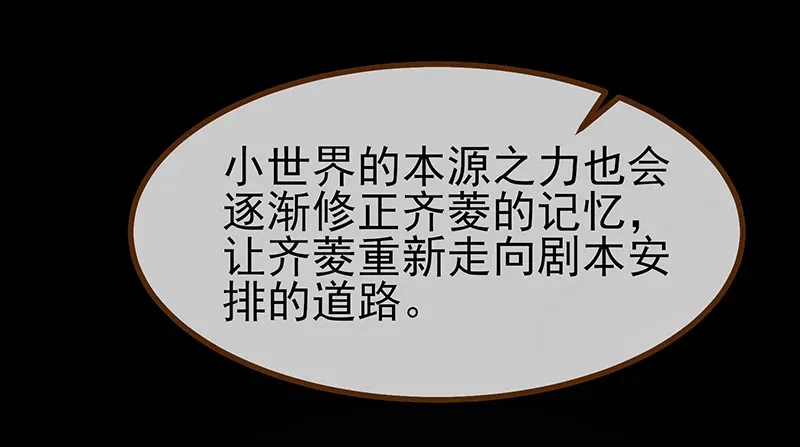 小世界的本源之力也会逐渐修正齐菱的记忆，让齐菱重新走向剧本安排的道路。